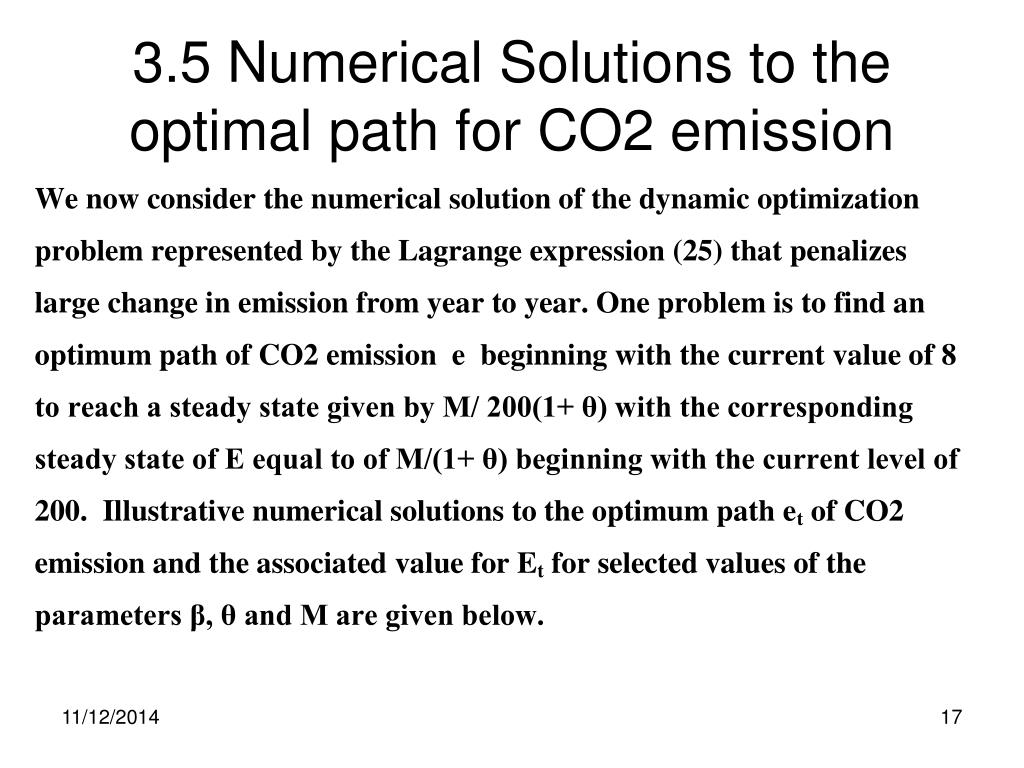 3.5 Numerical Solutions to the optimal path for CO2 emission

We now consider the numerical solution of the dynamic optimization problem represented by the Lagrange expression (25) that penalizes large change in emission from year to year. One problem is to find an optimum path of CO2 emission e beginning with the current value of 8 to reach a steady state given by M/ 200(1+ θ) with the corresponding steady state of E equal to of M/(1+ θ) beginning with the current level of 200. Illustrative numerical solutions to the optimum path $e_t$ of CO2 emission and the associated value for $E_t$ for selected values of the parameters β, θ and M are given below.

11/12/2014

17